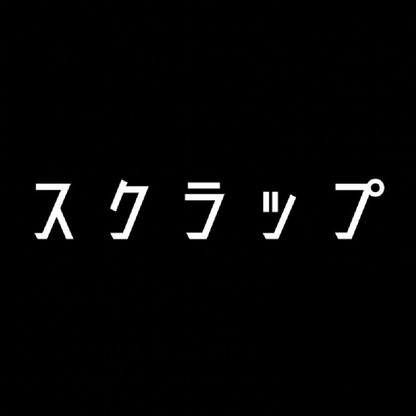 スクラップ